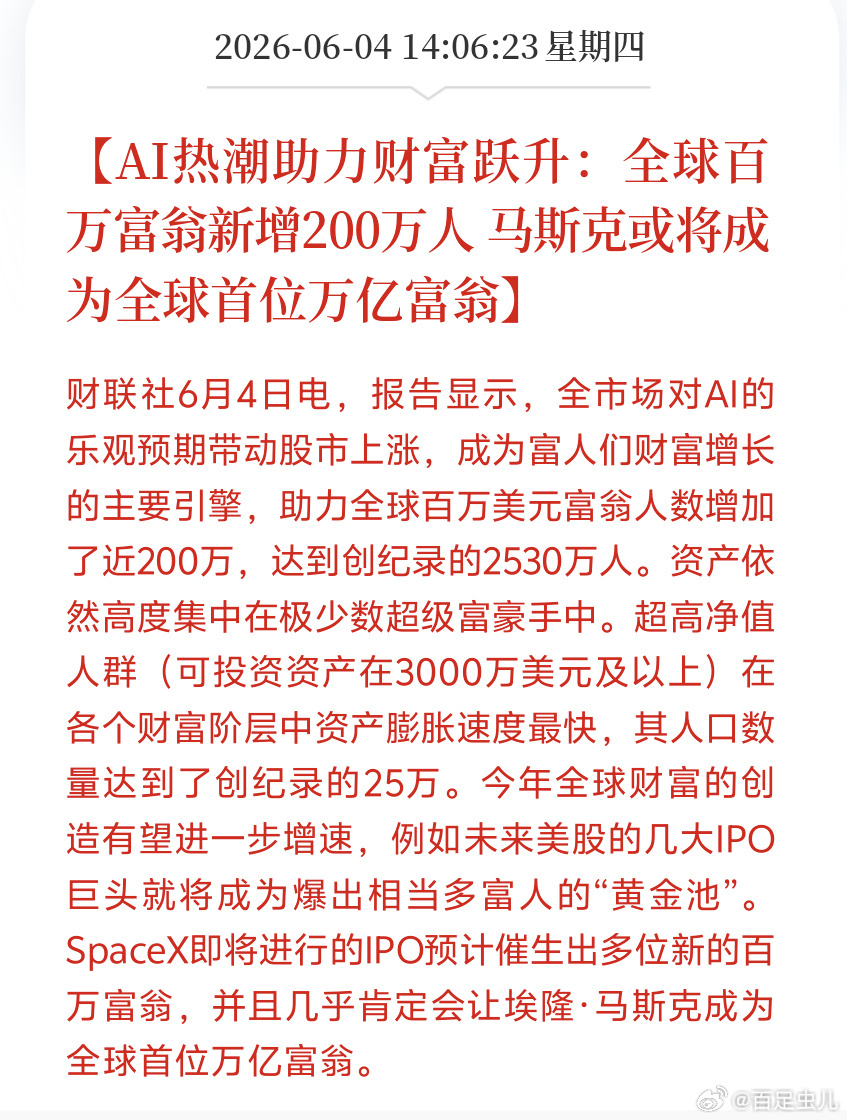 2026-06-04 14:06:23 星期四

【AI热潮助力财富跃升：全球百万富翁新增200万人 马斯克或将成为全球首位万亿富翁】

财联社6月4日电，报告显示，全市场对AI的乐观预期带动股市上涨，成为富人们财富增长的主要引擎，助力全球百万美元富翁人数增加了近200万，达到创纪录的2530万人。资产依然高度集中在极少数超级富豪手中。超高净值人群（可投资资产在3000万美元及以上）在各个财富阶层中资产膨胀速度最快，其人口数量达到了创纪录的25万。今年全球财富的创造有望进一步增速，例如未来美股的几大IPO巨头就将成为爆出相当多富人的“黄金池”。SpaceX即将进行的IPO预计催生出多位新的百万富翁，并且几乎肯定会让埃隆·马斯克成为全球首位万亿富翁。

@百足虫儿